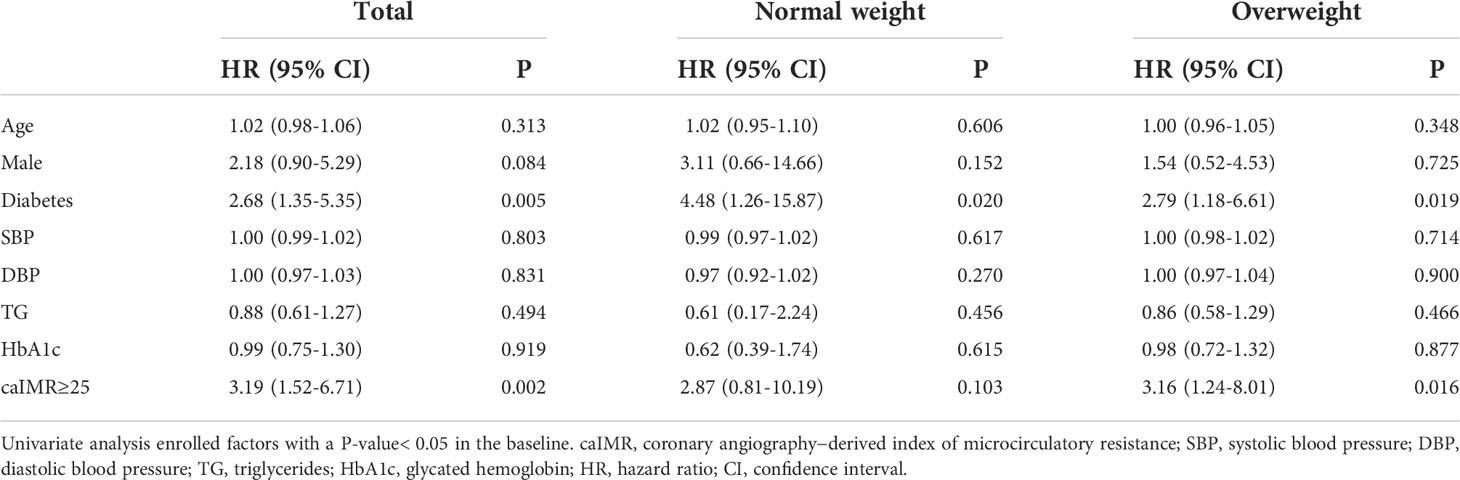 | | Total | | Normal weight | | Overweight | |
|---|---|---|---|---|---|---|
| | HR (95% CI) | P | HR (95% CI) | P | HR (95% CI) | P |
| Age | 1.02 (0.98-1.06) | 0.313 | 1.02 (0.95-1.10) | 0.606 | 1.00 (0.96-1.05) | 0.348 |
| Male | 2.18 (0.90-5.29) | 0.084 | 3.11 (0.66-14.66) | 0.152 | 1.54 (0.52-4.53) | 0.725 |
| Diabetes | 2.68 (1.35-5.35) | 0.005 | 4.48 (1.26-15.87) | 0.020 | 2.79 (1.18-6.61) | 0.019 |
| SBP | 1.00 (0.99-1.02) | 0.803 | 0.99 (0.97-1.02) | 0.617 | 1.00 (0.98-1.02) | 0.714 |
| DBP | 1.00 (0.97-1.03) | 0.831 | 0.97 (0.92-1.02) | 0.270 | 1.00 (0.97-1.04) | 0.900 |
| TG | 0.88 (0.61-1.27) | 0.494 | 0.61 (0.17-2.24) | 0.456 | 0.86 (0.58-1.29) | 0.466 |
| HbA1c | 0.99 (0.75-1.30) | 0.919 | 0.62 (0.39-1.74) | 0.615 | 0.98 (0.72-1.32) | 0.877 |
| caIMR≥25 | 3.19 (1.52-6.71) | 0.002 | 2.87 (0.81-10.19) | 0.103 | 3.16 (1.24-8.01) | 0.016 |

Univariate analysis enrolled factors with a P-value< 0.05 in the baseline. caIMR, coronary angiography–derived index of microcirculatory resistance; SBP, systolic blood pressure; DBP, diastolic blood pressure; TG, triglycerides; HbA1c, glycated hemoglobin; HR, hazard ratio; CI, confidence interval.